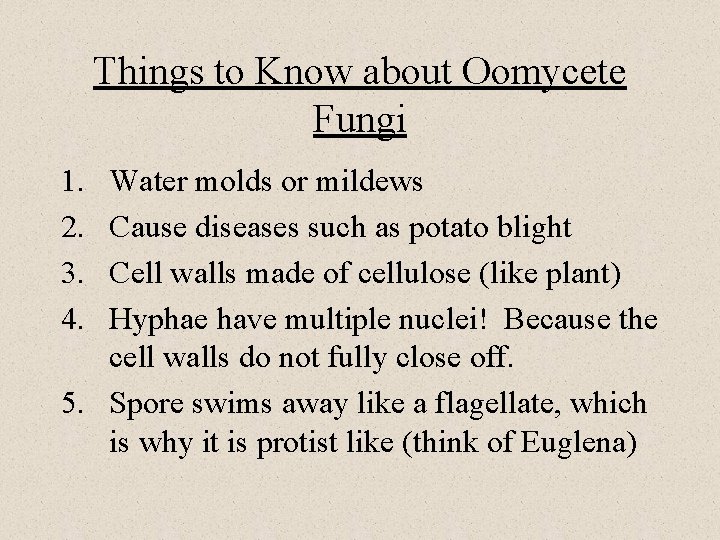 Things to Know about Oomycete Fungi

1. Water molds or mildews
2. Cause diseases such as potato blight
3. Cell walls made of cellulose (like plant)
4. Hyphae have multiple nuclei! Because the cell walls do not fully close off.
5. Spore swims away like a flagellate, which is why it is protist like (think of Euglena)